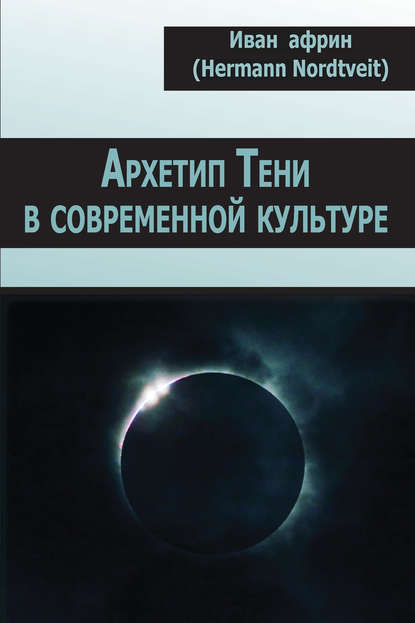 Иван африн
(Hermann Nordtveit)

Архетип Тени
в современной культуре